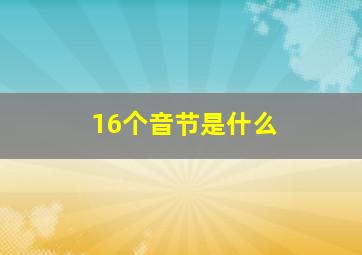 16个音节是什么